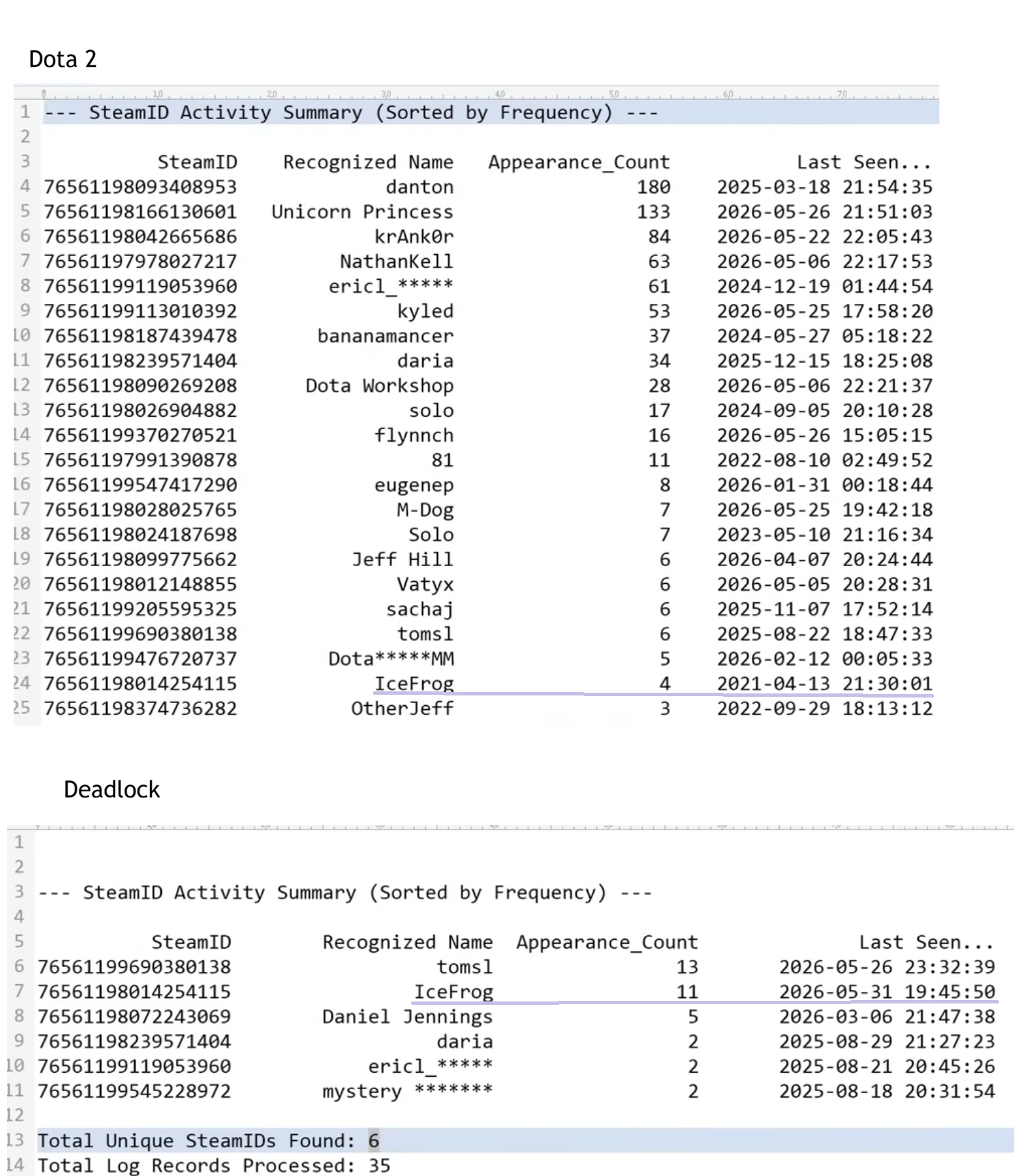 Dota 2

10 20 30 40 50 60 70

1 --- SteamID Activity Summary (Sorted by Frequency) ---
2

| | SteamID | Recognized Name | Appearance_Count | Last Seen... |
|---|---|---|---|---|
| 4 | 76561198093408953 | danton | 180 | 2025-03-18 21:54:35 |
| 5 | 76561198166130601 | Unicorn Princess | 133 | 2026-05-26 21:51:03 |
| 6 | 76561198042665686 | krAnk0r | 84 | 2026-05-22 22:05:43 |
| 7 | 76561197978027217 | NathanKell | 63 | 2026-05-06 22:17:53 |
| 8 | 76561199119053960 | ericl_***** | 61 | 2024-12-19 01:44:54 |
| 9 | 76561199113010392 | kyled | 53 | 2026-05-25 17:58:20 |
| 10 | 76561198187439478 | bananamancer | 37 | 2024-05-27 05:18:22 |
| 11 | 76561198239571404 | daria | 34 | 2025-12-15 18:25:08 |
| 12 | 76561198090269208 | Dota Workshop | 28 | 2026-05-06 22:21:37 |
| 13 | 76561198026904882 | solo | 17 | 2024-09-05 20:10:28 |
| 14 | 76561199370270521 | flynnch | 16 | 2026-05-26 15:05:15 |
| 15 | 76561197991390878 | 81 | 11 | 2022-08-10 02:49:52 |
| 16 | 76561199547417290 | eugenep | 8 | 2026-01-31 00:18:44 |
| 17 | 76561198028025765 | M-Dog | 7 | 2026-05-25 19:42:18 |
| 18 | 76561198024187698 | Solo | 7 | 2023-05-10 21:16:34 |
| 19 | 76561198099775662 | Jeff Hill | 6 | 2026-04-07 20:24:44 |
| 20 | 76561198012148855 | Vatyx | 6 | 2026-05-05 20:28:31 |
| 21 | 76561199205595325 | sachaj | 6 | 2025-11-07 17:52:14 |
| 22 | 76561199690380138 | tomsl | 6 | 2025-08-22 18:47:33 |
| 23 | 76561199476720737 | Dota*****MM | 5 | 2026-02-12 00:05:33 |
| 24 | 76561198014254115 | IceFrog | 4 | 2021-04-13 21:30:01 |
| 25 | 76561198374736282 | OtherJeff | 3 | 2022-09-29 18:13:12 |

Deadlock

1
2
3 --- SteamID Activity Summary (Sorted by Frequency) ---
4

| | SteamID | Recognized Name | Appearance_Count | Last Seen... |
|---|---|---|---|---|
| 6 | 76561199690380138 | tomsl | 13 | 2026-05-26 23:32:39 |
| 7 | 76561198014254115 | IceFrog | 11 | 2026-05-31 19:45:50 |
| 8 | 76561198072243069 | Daniel Jennings | 5 | 2026-03-06 21:47:38 |
| 9 | 76561198239571404 | daria | 2 | 2025-08-29 21:27:23 |
| 10 | 76561199119053960 | ericl_***** | 2 | 2025-08-21 20:45:26 |
| 11 | 76561199545228972 | mystery ******* | 2 | 2025-08-18 20:31:54 |

12
13 Total Unique SteamIDs Found: 6
14 Total Log Records Processed: 35